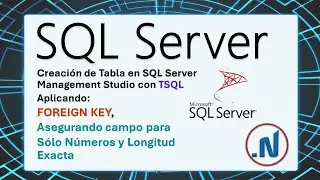 SQL Server

Creación de Tabla en SQL Server Management Studio con TSQL

Aplicando:

FOREIGN KEY,

Asegurando campo para Sólo Números y Longitud Exacta

Microsoft SQL Server

.N